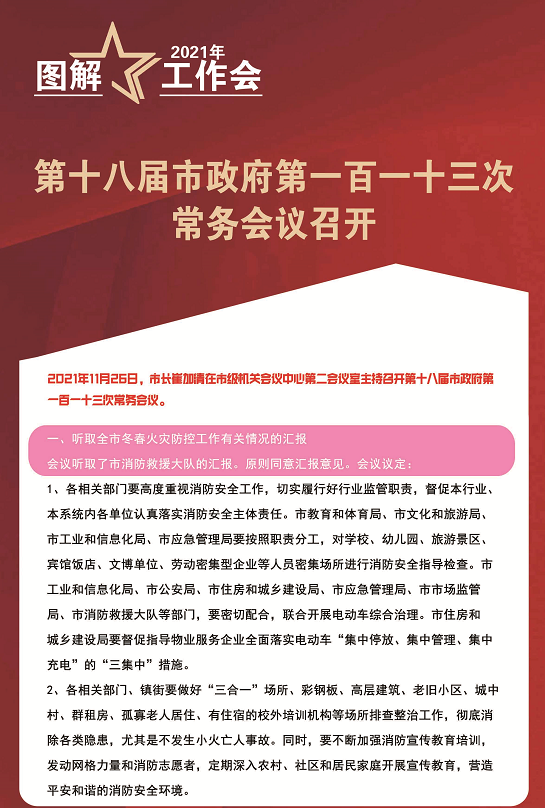 图解 2021年 工作会

第十八届市政府第一百一十三次常务会议召开

2021年11月26日，市长崔加清在市级机关会议中心第二会议室主持召开第十八届市政府第一百一十三次常务会议。

一、听取全市冬春火灾防控工作有关情况的汇报

会议听取了市消防救援大队的汇报。原则同意汇报意见。会议议定：

1、各相关部门要高度重视消防安全工作，切实履行好行业监管职责，督促本行业、本系统内各单位认真落实消防安全主体责任。市教育和体育局、市文化和旅游局、市工业和信息化局、市应急管理局要按照职责分工，对学校、幼儿园、旅游景区、宾馆饭店、文博单位、劳动密集型企业等人员密集场所进行消防安全指导检查。市工业和信息化局、市公安局、市住房和城乡建设局、市应急管理局、市市场监管局、市消防救援大队等部门，要密切配合，联合开展电动车综合治理。市住房和城乡建设局要督促指导物业服务企业全面落实电动车“集中停放、集中管理、集中充电”的“三集中”措施。

2、各相关部门、镇街要做好“三合一”场所、彩钢板、高层建筑、老旧小区、城中村、群租房、孤寡老人居住、有住宿的校外培训机构等场所排查整治工作，彻底消除各类隐患，尤其是不发生小火亡人事故。同时，要不断加强消防宣传教育培训，发动网格力量和消防志愿者，定期深入农村、社区和居民家庭开展宣传教育，营造平安和谐的消防安全环境。